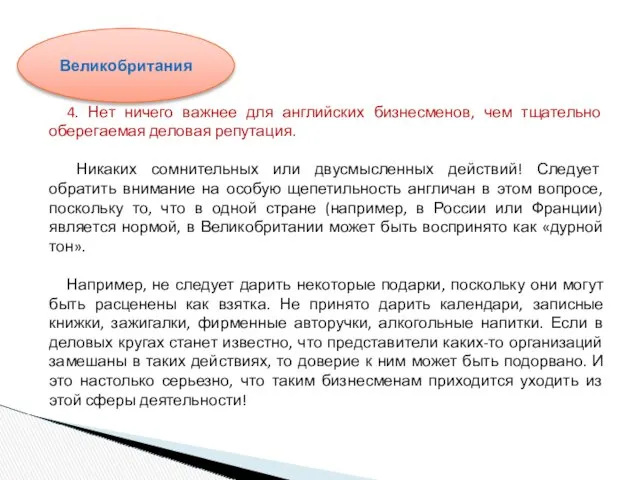 Великобритания

4. Нет ничего важнее для английских бизнесменов, чем тщательно оберегаемая деловая репутация.

Никаких сомнительных или двусмысленных действий! Следует обратить внимание на особую щепетильность англичан в этом вопросе, поскольку то, что в одной стране (например, в России или Франции) является нормой, в Великобритании может быть воспринято как «дурной тон».

Например, не следует дарить некоторые подарки, поскольку они могут быть расценены как взятка. Не принято дарить календари, записные книжки, зажигалки, фирменные авторучки, алкогольные напитки. Если в деловых кругах станет известно, что представители каких-то организаций замешаны в таких действиях, то доверие к ним может быть подорвано. И это настолько серьезно, что таким бизнесменам приходится уходить из этой сферы деятельности!